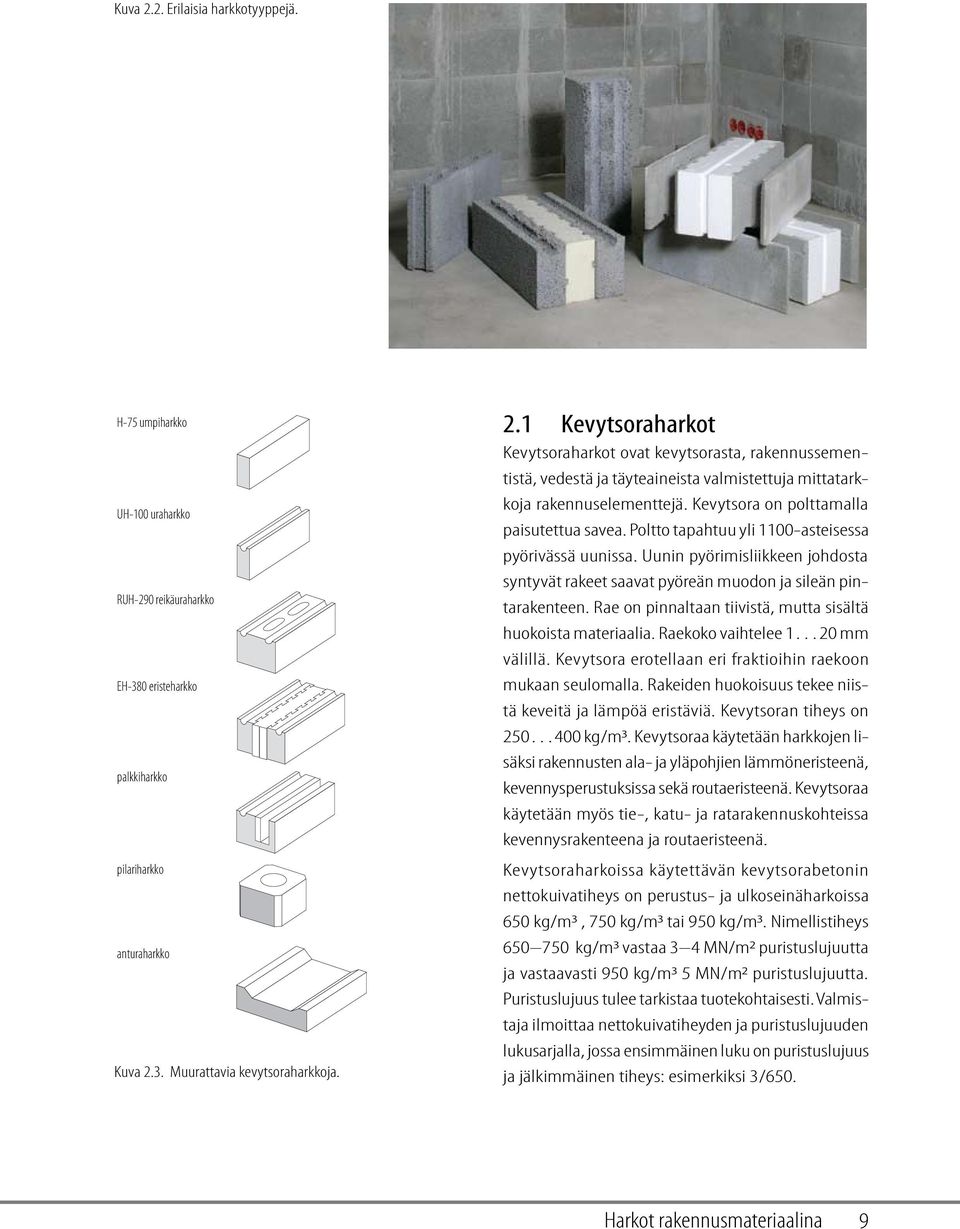 Kuva 2.2. Erilaisia harkkotyyppejä.

H-75 umpiharkko

UH-100 uraharkko

RUH-290 reikäuraharkko

EH-380 eristeharkko

palkkiharkko

pilariharkko

anturaharkko

Kuva 2.3. Muurattavia kevytsoraharkkoja.

2.1 Kevytsoraharkot

Kevytsoraharkot ovat kevytsorasta, rakennussementistä, vedestä ja täyteaineista valmistettuja mittatarkkoja rakennuselementtejä. Kevytsora on polttamalla paisutettua savea. Poltto tapahtuu yli 1100-asteisessa pyörivässä uunissa. Uunin pyörimisliikkeen johdosta syntyvät rakeet saavat pyöreän muodon ja sileän pintarakenteen. Rae on pinnaltaan tiivistä, mutta sisältä huokoista materiaalia. Raekoko vaihtelee 1. . . 20 mm välillä. Kevytsora erotellaan eri fraktioihin raekoon mukaan seulomalla. Rakeiden huokoisuus tekee niistä keveitä ja lämpöä eristäviä. Kevytsoran tiheys on 250. . . 400 kg/m³. Kevytsoraa käytetään harkkojen lisäksi rakennusten ala- ja yläpohjien lämmöneristeenä, kevennysperustuksissa sekä routaeristeenä. Kevytsoraa käytetään myös tie-, katu- ja ratarakennuskohteissa kevennysrakenteena ja routaeristeenä.

Kevytsoraharkoissa käytettävän kevytsorabetonin nettokuivatiheys on perustus- ja ulkoseinäharkoissa 650 kg/m³ , 750 kg/m³ tai 950 kg/m³. Nimellistiheys 650—750 kg/m³ vastaa 3—4 MN/m² puristuslujuutta ja vastaavasti 950 kg/m³ 5 MN/m² puristuslujuutta. Puristuslujuus tulee tarkistaa tuotekohtaisesti. Valmistaja ilmoittaa nettokuivatiheyden ja puristuslujuuden lukusarjalla, jossa ensimmäinen luku on puristuslujuus ja jälkimmäinen tiheys: esimerkiksi 3/650.

Harkot rakennusmateriaalina 9